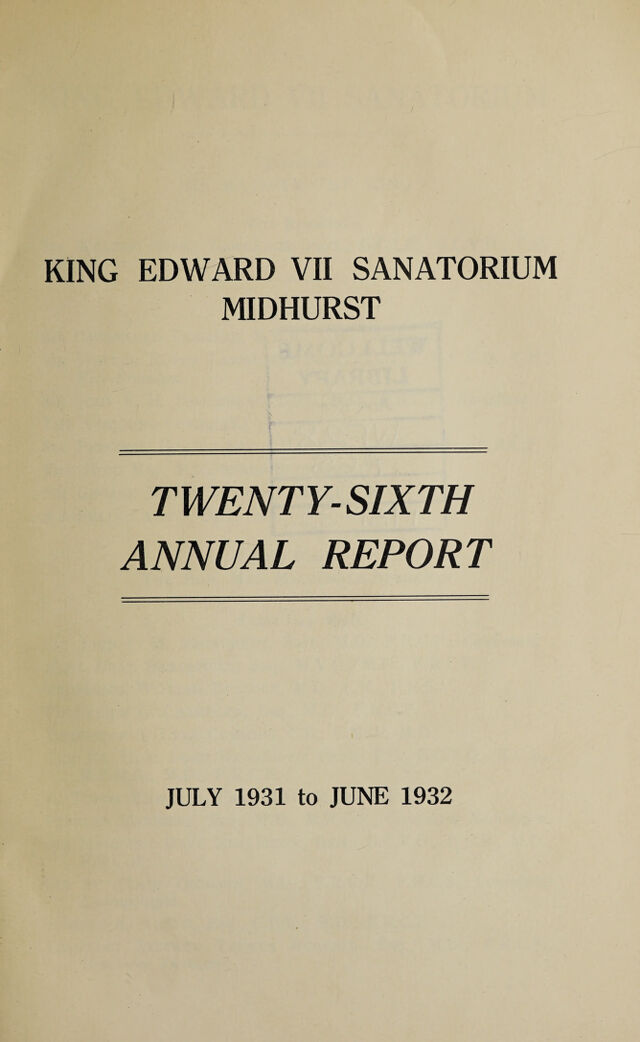 KING EDWARD VII SANATORIUM
MIDHURST

TWENTY-SIXTH
ANNUAL REPORT

JULY 1931 to JUNE 1932